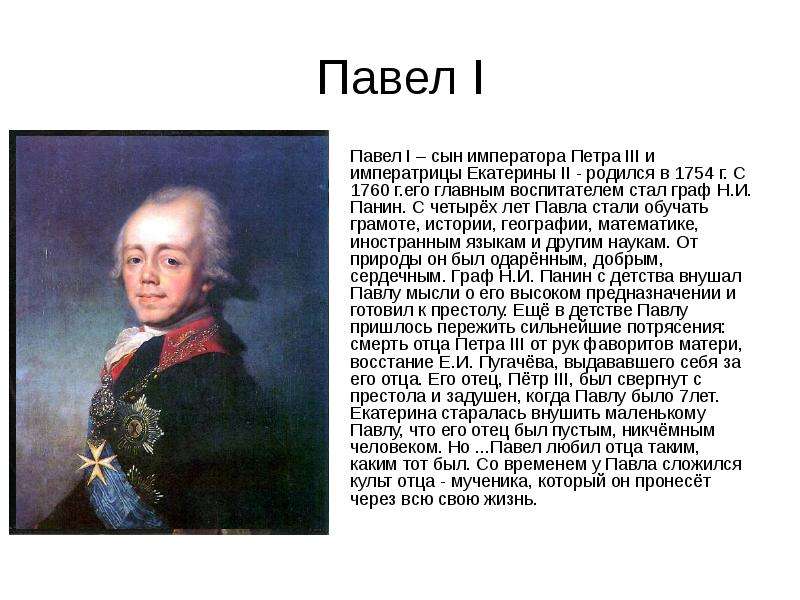 Павел I

Павел I – сын императора Петра III и императрицы Екатерины II - родился в 1754 г. С 1760 г.его главным воспитателем стал граф Н.И. Панин. С четырёх лет Павла стали обучать грамоте, истории, географии, математике, иностранным языкам и другим наукам. От природы он был одарённым, добрым, сердечным. Граф Н.И. Панин с детства внушал Павлу мысли о его высоком предназначении и готовил к престолу. Ещё в детстве Павлу пришлось пережить сильнейшие потрясения: смерть отца Петра III от рук фаворитов матери, восстание Е.И. Пугачёва, выдававшего себя за его отца. Его отец, Пётр III, был свергнут с престола и задушен, когда Павлу было 7лет. Екатерина старалась внушить маленькому Павлу, что его отец был пустым, никчёмным человеком. Но ...Павел любил отца таким, каким тот был. Со временем у Павла сложился культ отца - мученика, который он пронесёт через всю свою жизнь.